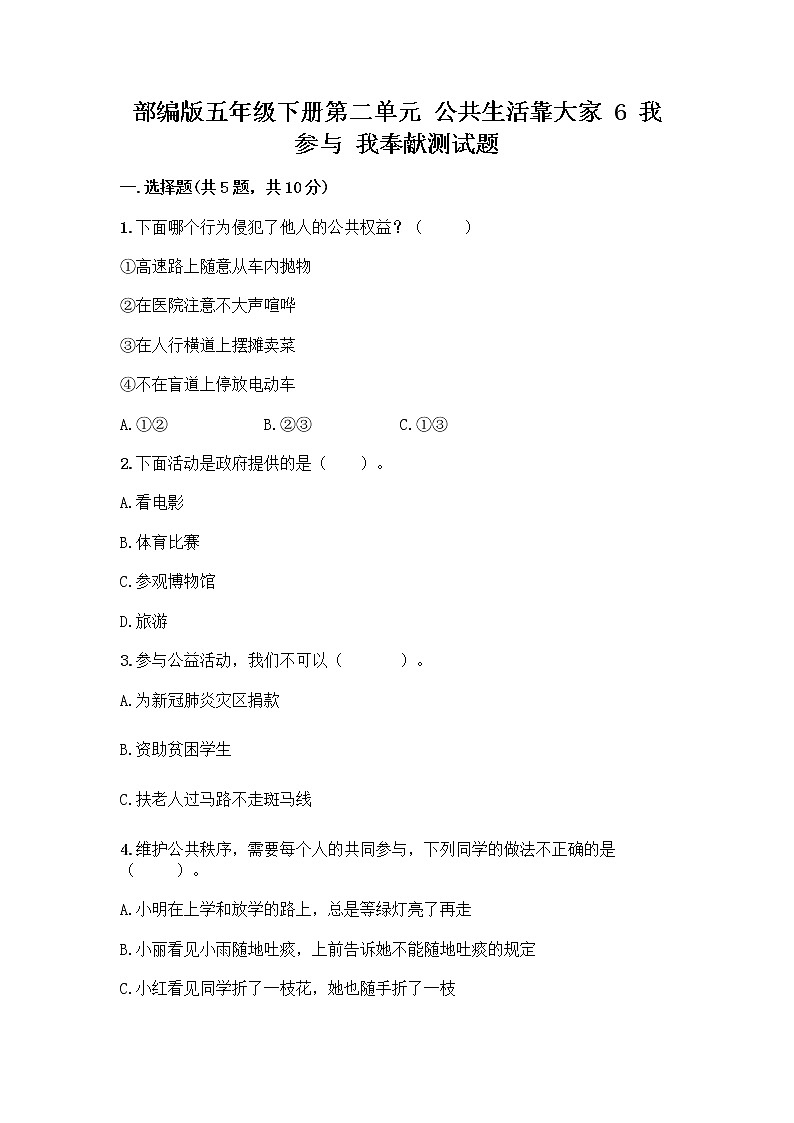 部编版五年级下册第二单元 公共生活靠大家 6 我参与 我奉献测试题

一.选择题(共5题，共10分)

1.下面哪个行为侵犯了他人的公共权益？（　　）

①高速路上随意从车内抛物

②在医院注意不大声喧哗

③在人行横道上摆摊卖菜

④不在盲道上停放电动车

A.①②　　B.②③　　C.①③

2.下面活动是政府提供的是（　　）。

A.看电影

B.体育比赛

C.参观博物馆

D.旅游

3.参与公益活动，我们不可以（　　）。

A.为新冠肺炎灾区捐款

B.资助贫困学生

C.扶老人过马路不走斑马线

4.维护公共秩序，需要每个人的共同参与，下列同学的做法不正确的是（　　）。

A.小明在上学和放学的路上，总是等绿灯亮了再走

B.小丽看见小雨随地吐痰，上前告诉她不能随地吐痰的规定

C.小红看见同学折了一枝花，她也随手折了一枝